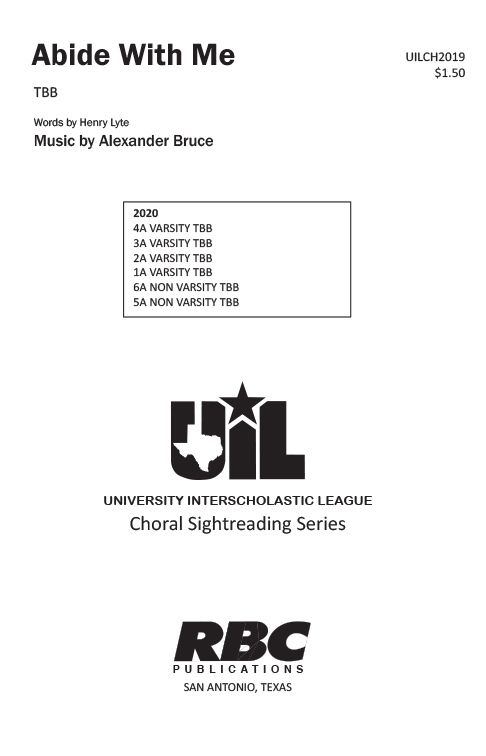 Abide With Me

UILCH2019
$1.50

TBB

Words by Henry Lyte
Music by Alexander Bruce

2020
4A VARSITY TBB
3A VARSITY TBB
2A VARSITY TBB
1A VARSITY TBB
6A NON VARSITY TBB
5A NON VARSITY TBB

UIL

UNIVERSITY INTERSCHOLASTIC LEAGUE
Choral Sightreading Series

RBC
PUBLICATIONS
SAN ANTONIO, TEXAS